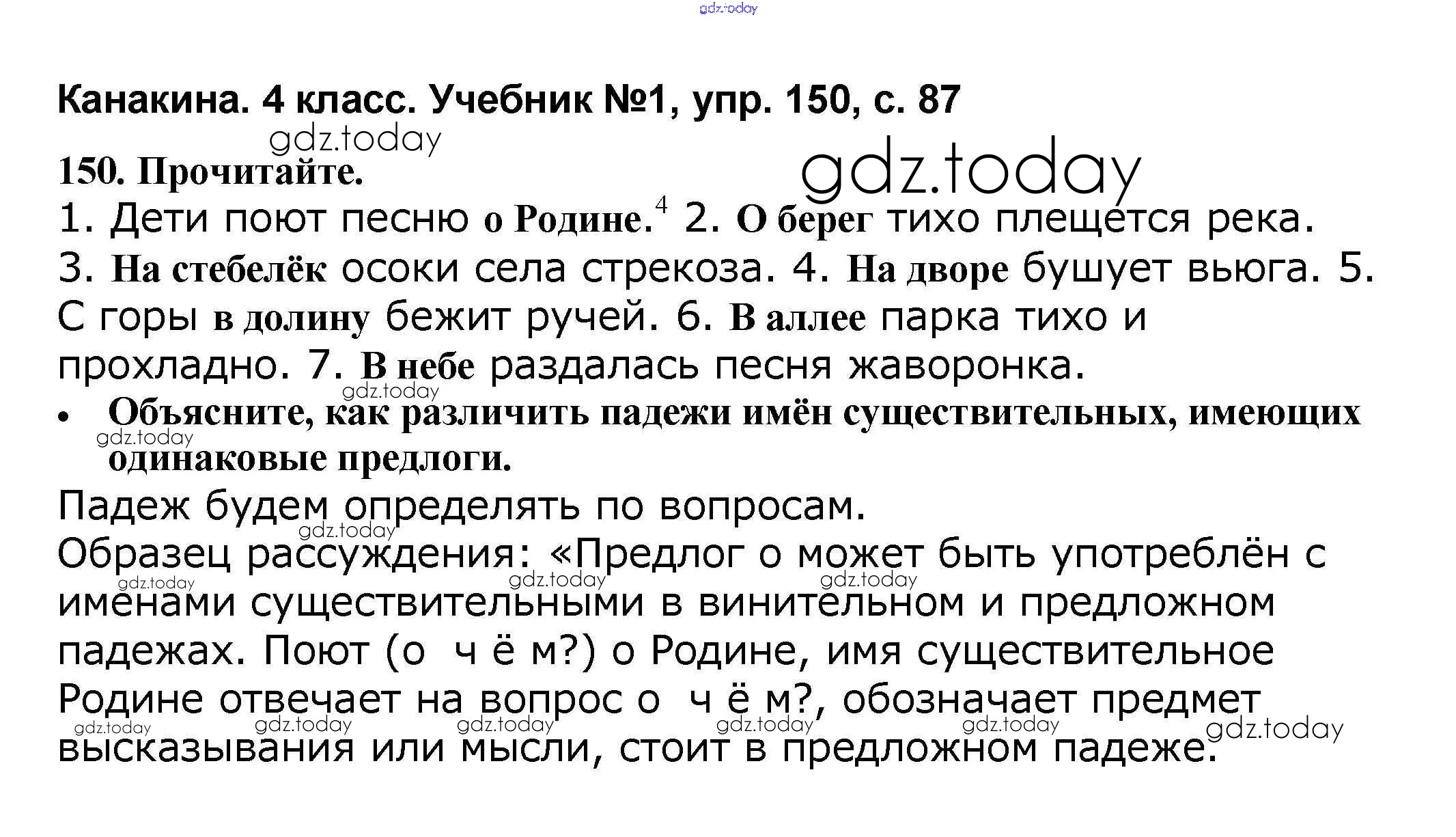 Канакина. 4 класс. Учебник №1, упр. 150, с. 87

150. Прочитайте.

1. Дети поют песню о Родине.$^{4}$ 2. О берег тихо плещется река. 3. На стебелёк осоки села стрекоза. 4. На дворе бушует вьюга. 5. С горы в долину бежит ручей. 6. В аллее парка тихо и прохладно. 7. В небе раздалась песня жаворонка.

• Объясните, как различить падежи имён существительных, имеющих одинаковые предлоги.

Падеж будем определять по вопросам.
Образец рассуждения: «Предлог о может быть употреблён с именами существительными в винительном и предложном падежах. Поют (о ч ё м?) о Родине, имя существительное Родине отвечает на вопрос о ч ё м?, обозначает предмет высказывания или мысли, стоит в предложном падеже.

gdz.today